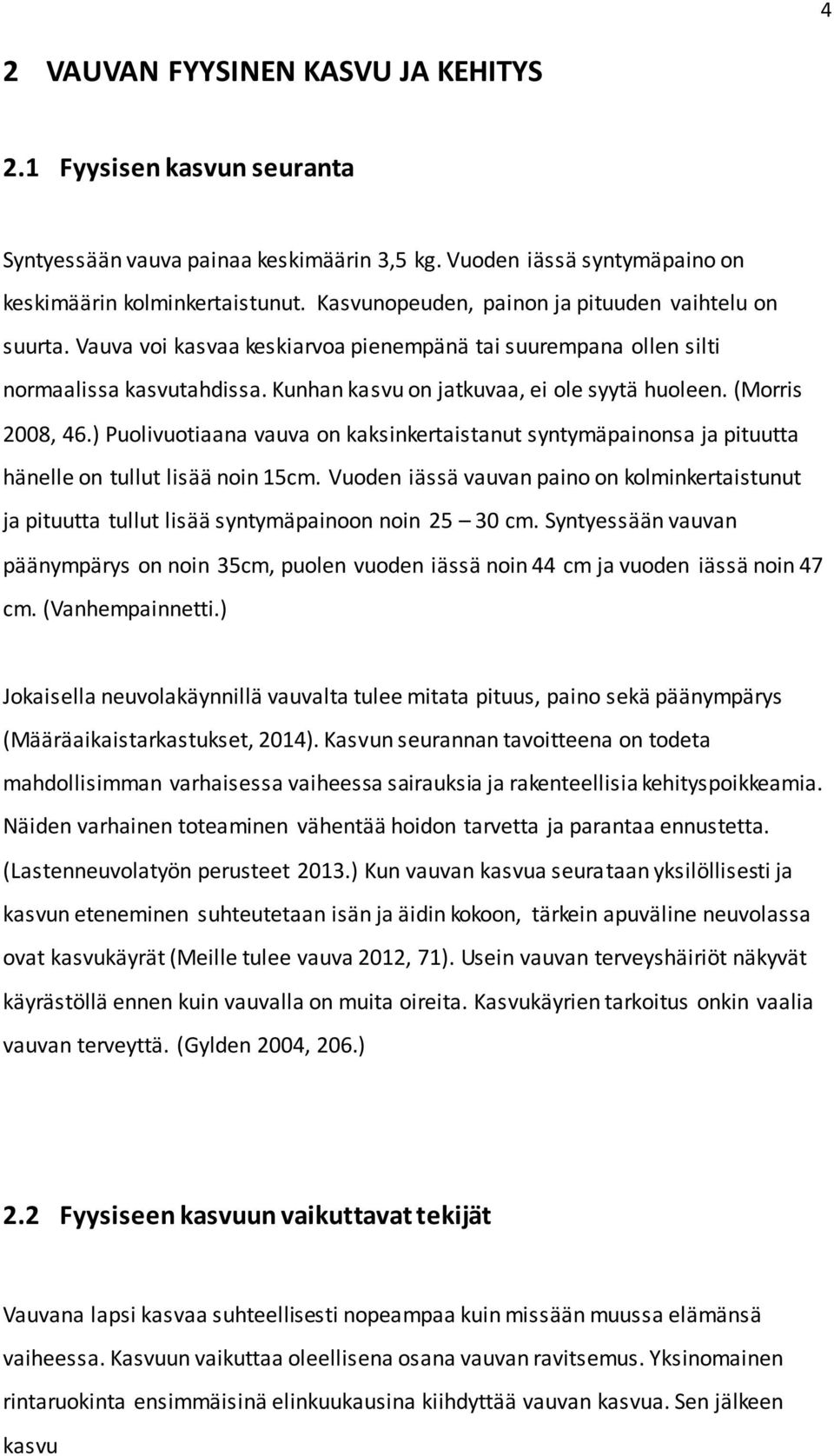 4

2 VAUVAN FYYSINEN KASVU JA KEHITYS

2.1 Fyysisen kasvun seuranta

Syntyessään vauva painaa keskimäärin 3,5 kg. Vuoden iässä syntymäpaino on keskimäärin kolminkertaistunut. Kasvunopeuden, painon ja pituuden vaihtelu on suurta. Vauva voi kasvaa keskiarvoa pienempänä tai suurempana ollen silti normaalissa kasvutahdissa. Kunhan kasvu on jatkuvaa, ei ole syytä huoleen. (Morris 2008, 46.) Puolivuotiaana vauva on kaksinkertaistanut syntymäpainonsa ja pituutta hänelle on tullut lisää noin 15cm. Vuoden iässä vauvan paino on kolminkertaistunut ja pituutta tullut lisää syntymäpainoon noin 25 – 30 cm. Syntyessään vauvan päänympärys on noin 35cm, puolen vuoden iässä noin 44 cm ja vuoden iässä noin 47 cm. (Vanhempainnetti.)

Jokaisella neuvolakäynnillä vauvalta tulee mitata pituus, paino sekä päänympärys (Määräaikaistarkastukset, 2014). Kasvun seurannan tavoitteena on todeta mahdollisimman varhaisessa vaiheessa sairauksia ja rakenteellisia kehityspoikkeamia. Näiden varhainen toteaminen vähentää hoidon tarvetta ja parantaa ennustetta. (Lastenneuvolatyön perusteet 2013.) Kun vauvan kasvua seurataan yksilöllisesti ja kasvun eteneminen suhteutetaan isän ja äidin kokoon, tärkein apuväline neuvolassa ovat kasvukäyrät (Meille tulee vauva 2012, 71). Usein vauvan terveyshäiriöt näkyvät käyrästöllä ennen kuin vauvalla on muita oireita. Kasvukäyrien tarkoitus onkin vaalia vauvan terveyttä. (Gylden 2004, 206.)

2.2 Fyysiseen kasvuun vaikuttavat tekijät

Vauvana lapsi kasvaa suhteellisesti nopeampaa kuin missään muussa elämänsä vaiheessa. Kasvuun vaikuttaa oleellisena osana vauvan ravitsemus. Yksinomainen rintaruokinta ensimmäisinä elinkuukausina kiihdyttää vauvan kasvua. Sen jälkeen kasvu